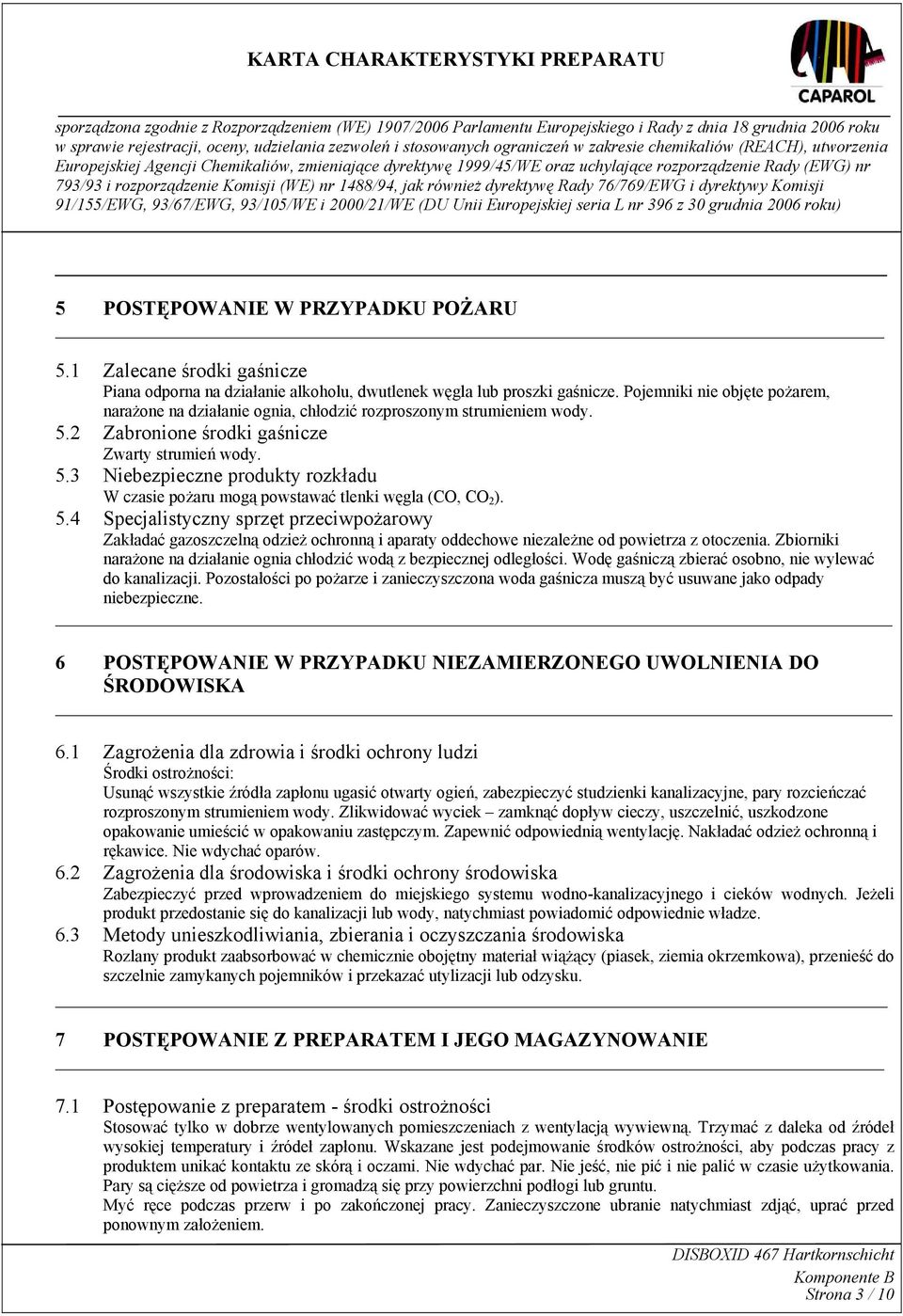 KARTA CHARAKTERYSTYKI PREPARATU

CAPAROL

sporządzona zgodnie z Rozporządzeniem (WE) 1907/2006 Parlamentu Europejskiego i Rady z dnia 18 grudnia 2006 roku w sprawie rejestracji, oceny, udzielania zezwoleń i stosowanych ograniczeń w zakresie chemikaliów (REACH), utworzenia Europejskiej Agencji Chemikaliów, zmieniające dyrektywę 1999/45/WE oraz uchylające rozporządzenie Rady (EWG) nr 793/93 i rozporządzenie Komisji (WE) nr 1488/94, jak również dyrektywę Rady 76/769/EWG i dyrektywy Komisji 91/155/EWG, 93/67/EWG, 93/105/WE i 2000/21/WE (DU Unii Europejskiej seria L nr 396 z 30 grudnia 2006 roku)

5 POSTĘPOWANIE W PRZYPADKU POŻARU

5.1 Zalecane środki gaśnicze
Piana odporna na działanie alkoholu, dwutlenek węgla lub proszki gaśnicze. Pojemniki nie objęte pożarem, narażone na działanie ognia, chłodzić rozproszonym strumieniem wody.
5.2 Zabronione środki gaśnicze
Zwarty strumień wody.
5.3 Niebezpieczne produkty rozkładu
W czasie pożaru mogą powstawać tlenki węgla (CO, $CO_2$).
5.4 Specjalistyczny sprzęt przeciwpożarowy
Zakładać gazoszczelną odzież ochronną i aparaty oddechowe niezależne od powietrza z otoczenia. Zbiorniki narażone na działanie ognia chłodzić wodą z bezpiecznej odległości. Wodę gaśniczą zbierać osobno, nie wylewać do kanalizacji. Pozostałości po pożarze i zanieczyszczona woda gaśnicza muszą być usuwane jako odpady niebezpieczne.

6 POSTĘPOWANIE W PRZYPADKU NIEZAMIERZONEGO UWOLNIENIA DO ŚRODOWISKA

6.1 Zagrożenia dla zdrowia i środki ochrony ludzi
Środki ostrożności:
Usunąć wszystkie źródła zapłonu ugasić otwarty ogień, zabezpieczyć studzienki kanalizacyjne, pary rozcieńczać rozproszonym strumieniem wody. Zlikwidować wyciek – zamknąć dopływ cieczy, uszczelnić, uszkodzone opakowanie umieścić w opakowaniu zastępczym. Zapewnić odpowiednią wentylację. Nakładać odzież ochronną i rękawice. Nie wdychać oparów.
6.2 Zagrożenia dla środowiska i środki ochrony środowiska
Zabezpieczyć przed wprowadzeniem do miejskiego systemu wodno-kanalizacyjnego i cieków wodnych. Jeżeli produkt przedostanie się do kanalizacji lub wody, natychmiast powiadomić odpowiednie władze.
6.3 Metody unieszkodliwiania, zbierania i oczyszczania środowiska
Rozlany produkt zaabsorbować w chemicznie obojętny materiał wiążący (piasek, ziemia okrzemkowa), przenieść do szczelnie zamykanych pojemników i przekazać utylizacji lub odzysku.

7 POSTĘPOWANIE Z PREPARATEM I JEGO MAGAZYNOWANIE

7.1 Postępowanie z preparatem - środki ostrożności
Stosować tylko w dobrze wentylowanych pomieszczeniach z wentylacją wywiewną. Trzymać z daleka od źródeł wysokiej temperatury i źródeł zapłonu. Wskazane jest podejmowanie środków ostrożności, aby podczas pracy z produktem unikać kontaktu ze skórą i oczami. Nie wdychać par. Nie jeść, nie pić i nie palić w czasie użytkowania. Pary są cięższe od powietrza i gromadzą się przy powierzchni podłogi lub gruntu.
Myć ręce podczas przerw i po zakończonej pracy. Zanieczyszczone ubranie natychmiast zdjąć, uprać przed ponownym założeniem.

DISBOXID 467 Hartkornschicht
Komponente B
Strona 3 / 10